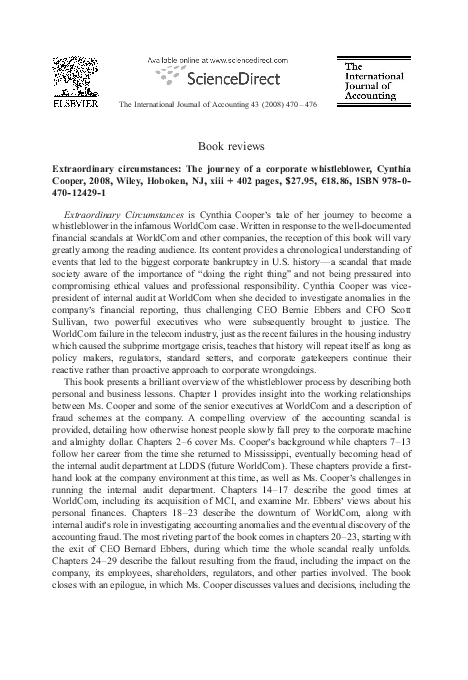 ELSEVIER

Available online at www.sciencedirect.com

ScienceDirect

The International Journal of Accounting 43 (2008) 470–476

The International Journal of Accounting

Book reviews

Extraordinary circumstances: The journey of a corporate whistleblower, Cynthia Cooper, 2008, Wiley, Hoboken, NJ, xiii + 402 pages, $27.95, €18.86, ISBN 978-0-470-12429-1

Extraordinary Circumstances is Cynthia Cooper's tale of her journey to become a whistleblower in the infamous WorldCom case. Written in response to the well-documented financial scandals at WorldCom and other companies, the reception of this book will vary greatly among the reading audience. Its content provides a chronological understanding of events that led to the biggest corporate bankruptcy in U.S. history—a scandal that made society aware of the importance of "doing the right thing" and not being pressured into compromising ethical values and professional responsibility. Cynthia Cooper was vice-president of internal audit at WorldCom when she decided to investigate anomalies in the company's financial reporting, thus challenging CEO Bernie Ebbers and CFO Scott Sullivan, two powerful executives who were subsequently brought to justice. The WorldCom failure in the telecom industry, just as the recent failures in the housing industry which caused the subprime mortgage crisis, teaches that history will repeat itself as long as policy makers, regulators, standard setters, and corporate gatekeepers continue their reactive rather than proactive approach to corporate wrongdoings.

This book presents a brilliant overview of the whistleblower process by describing both personal and business lessons. Chapter 1 provides insight into the working relationships between Ms. Cooper and some of the senior executives at WorldCom and a description of fraud schemes at the company. A compelling overview of the accounting scandal is provided, detailing how otherwise honest people slowly fall prey to the corporate machine and almighty dollar. Chapters 2–6 cover Ms. Cooper's background while chapters 7–13 follow her career from the time she returned to Mississippi, eventually becoming head of the internal audit department at LDDS (future WorldCom). These chapters provide a first-hand look at the company environment at this time, as well as Ms. Cooper's challenges in running the internal audit department. Chapters 14–17 describe the good times at WorldCom, including its acquisition of MCI, and examine Mr. Ebbers' views about his personal finances. Chapters 18–23 describe the downturn of WorldCom, along with internal audit's role in investigating accounting anomalies and the eventual discovery of the accounting fraud. The most riveting part of the book comes in chapters 20–23, starting with the exit of CEO Bernard Ebbers, during which time the whole scandal really unfolds. Chapters 24–29 describe the fallout resulting from the fraud, including the impact on the company, its employees, shareholders, regulators, and other parties involved. The book closes with an epilogue, in which Ms. Cooper discusses values and decisions, including the